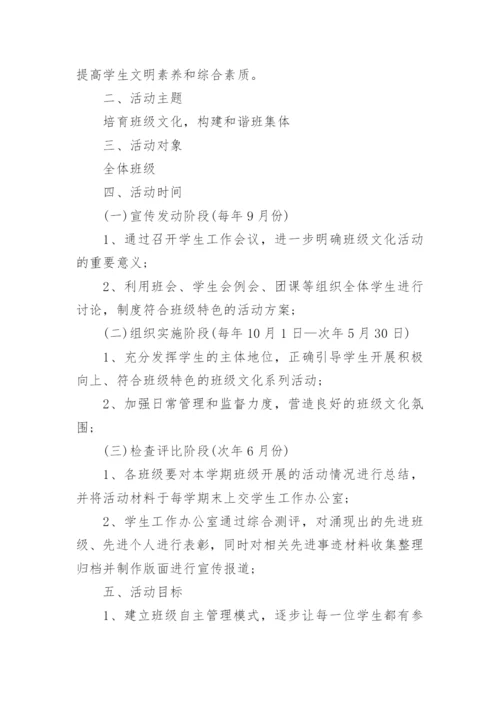 提高学生文明素养和综合素质。

二、活动主题

培育班级文化，构建和谐班集体

三、活动对象

全体班级

四、活动时间

(一)宣传发动阶段(每年9月份)

1、通过召开学生工作会议，进一步明确班级文化活动的重要意义；

2、利用班会、学生会例会、团课等组织全体学生进行讨论，制度符合班级特色的活动方案；

(二)组织实施阶段(每年10月1日—次年5月30日)

1、充分发挥学生的主体地位，正确引导学生开展积极向上、符合班级特色的班级文化系列活动；

2、加强日常管理和监督力度，营造良好的班级文化氛围；

(三)检查评比阶段(次年6月份)

1、各班级要对本学期班级开展的活动情况进行总结，并将活动材料于每学期末上交学生工作办公室；

2、学生工作办公室通过综合测评，对涌现出的先进班级、先进个人进行表彰，同时对相关先进事迹材料收集整理归档并制作版面进行宣传报道；

五、活动目标

1、建立班级自主管理模式，逐步让每一位学生都有参